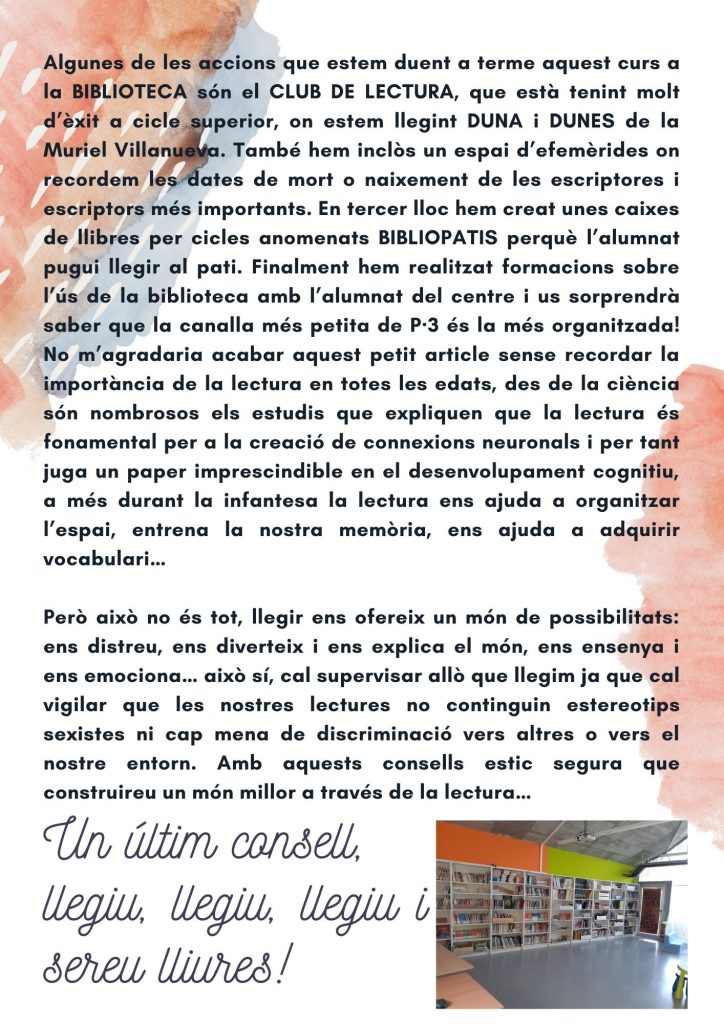 Algunes de les accions que estem duent a terme aquest curs a la BIBLIOTECA són el CLUB DE LECTURA, que està tenint molt d'èxit a cicle superior, on estem llegint DUNA i DUNES de la Muriel Villanueva. També hem inclòs un espai d'efemèrides on recordem les dates de mort o naixement de les escriptores i escriptors més importants. En tercer lloc hem creat unes caixes de llibres per cicles anomenats BIBLIOPATIS perquè l'alumnat pugui llegir al pati. Finalment hem realitzat formacions sobre l'ús de la biblioteca amb l'alumnat del centre i us sorprendrà saber que la canalla més petita de P·3 és la més organitzada! No m'agradaria acabar aquest petit article sense recordar la importància de la lectura en totes les edats, des de la ciència són nombrosos els estudis que expliquen que la lectura és fonamental per a la creació de connexions neuronals i per tant juga un paper imprescindible en el desenvolupament cognitiu, a més durant la infantesa la lectura ens ajuda a organitzar l'espai, entrena la nostra memòria, ens ajuda a adquirir vocabulari...

Però això no és tot, llegir ens ofereix un món de possibilitats: ens distreu, ens diverteix i ens explica el món, ens ensenya i ens emociona... això sí, cal supervisar allò que llegim ja que cal vigilar que les nostres lectures no continguin estereotips sexistes ni cap mena de discriminació vers altres o vers el nostre entorn. Amb aquests consells estic segura que construireu un món millor a través de la lectura...

Un últim consell, llegiu, llegiu, llegiu i sereu lliures!